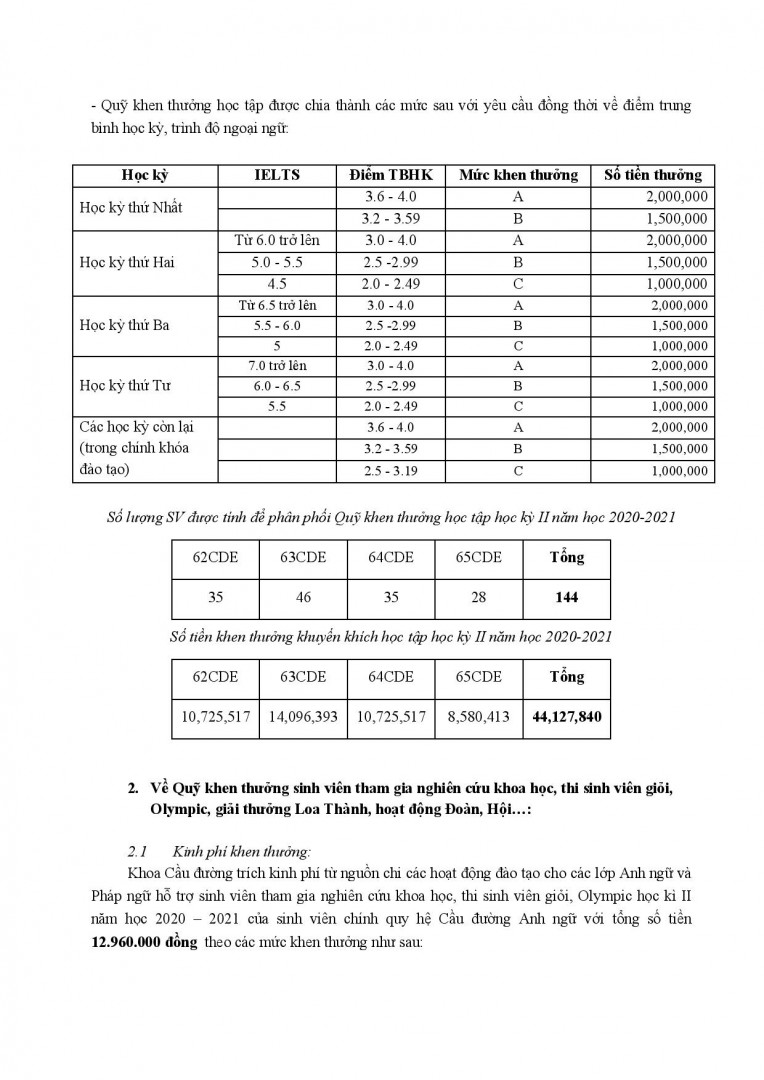 - Quỹ khen thưởng học tập được chia thành các mức sau với yêu cầu đồng thời về điểm trung bình học kỳ, trình độ ngoại ngữ:

| Học kỳ | IELTS | Điểm TBHK | Mức khen thưởng | Số tiền thưởng |
|---|---|---|---|---|
| Học kỳ thứ Nhất | | 3.6 - 4.0 | A | 2,000,000 |
| | | 3.2 - 3.59 | B | 1,500,000 |
| Học kỳ thứ Hai | Từ 6.0 trở lên | 3.0 - 4.0 | A | 2,000,000 |
| | 5.0 - 5.5 | 2.5 -2.99 | B | 1,500,000 |
| | 4.5 | 2.0 - 2.49 | C | 1,000,000 |
| Học kỳ thứ Ba | Từ 6.5 trở lên | 3.0 - 4.0 | A | 2,000,000 |
| | 5.5 - 6.0 | 2.5 -2.99 | B | 1,500,000 |
| | 5 | 2.0 - 2.49 | C | 1,000,000 |
| Học kỳ thứ Tư | 7.0 trở lên | 3.0 - 4.0 | A | 2,000,000 |
| | 6.0 - 6.5 | 2.5 -2.99 | B | 1,500,000 |
| | 5.5 | 2.0 - 2.49 | C | 1,000,000 |
| Các học kỳ còn lại (trong chính khóa đào tạo) | | 3.6 - 4.0 | A | 2,000,000 |
| | | 3.2 - 3.59 | B | 1,500,000 |
| | | 2.5 - 3.19 | C | 1,000,000 |

Số lượng SV được tính để phân phối Quỹ khen thưởng học tập học kỳ II năm học 2020-2021

| 62CDE | 63CDE | 64CDE | 65CDE | Tổng |
|---|---|---|---|---|
| 35 | 46 | 35 | 28 | 144 |

Số tiền khen thưởng khuyến khích học tập học kỳ II năm học 2020-2021

| 62CDE | 63CDE | 64CDE | 65CDE | Tổng |
|---|---|---|---|---|
| 10,725,517 | 14,096,393 | 10,725,517 | 8,580,413 | 44,127,840 |

2. Về Quỹ khen thưởng sinh viên tham gia nghiên cứu khoa học, thi sinh viên giỏi, Olympic, giải thưởng Loa Thành, hoạt động Đoàn, Hội…:

2.1 Kinh phí khen thưởng:

Khoa Cầu đường trích kinh phí từ nguồn chi các hoạt động đào tạo cho các lớp Anh ngữ và Pháp ngữ hỗ trợ sinh viên tham gia nghiên cứu khoa học, thi sinh viên giỏi, Olympic học kì II năm học 2020 – 2021 của sinh viên chính quy hệ Cầu đường Anh ngữ với tổng số tiền 12.960.000 đồng theo các mức khen thưởng như sau: